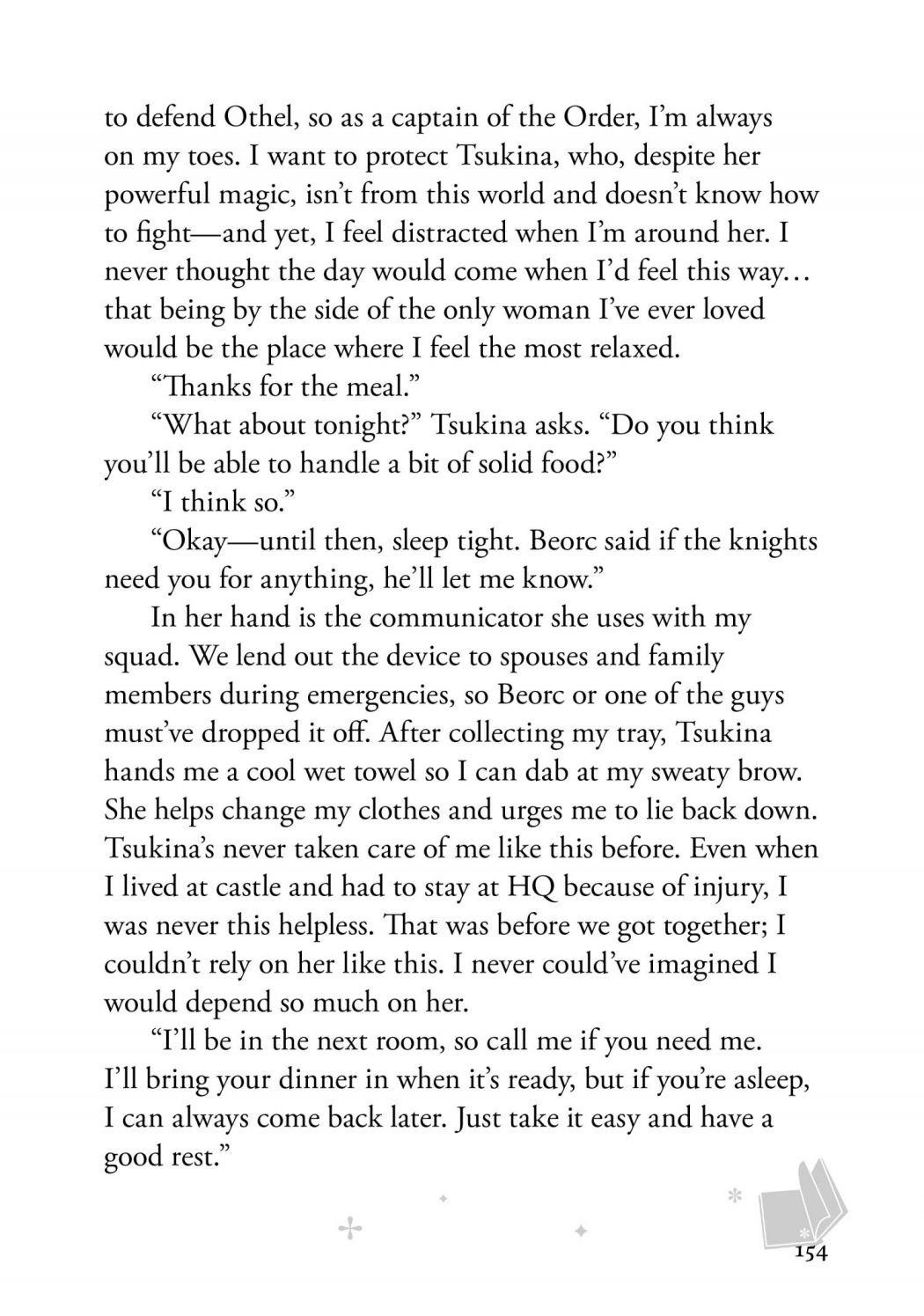 to defend Othel, so as a captain of the Order, I'm always on my toes. I want to protect Tsukina, who, despite her powerful magic, isn't from this world and doesn't know how to fight—and yet, I feel distracted when I'm around her. I never thought the day would come when I'd feel this way… that being by the side of the only woman I've ever loved would be the place where I feel the most relaxed.

"Thanks for the meal."

"What about tonight?" Tsukina asks. "Do you think you'll be able to handle a bit of solid food?"

"I think so."

"Okay—until then, sleep tight. Beorc said if the knights need you for anything, he'll let me know."

In her hand is the communicator she uses with my squad. We lend out the device to spouses and family members during emergencies, so Beorc or one of the guys must've dropped it off. After collecting my tray, Tsukina hands me a cool wet towel so I can dab at my sweaty brow. She helps change my clothes and urges me to lie back down. Tsukina's never taken care of me like this before. Even when I lived at castle and had to stay at HQ because of injury, I was never this helpless. That was before we got together; I couldn't rely on her like this. I never could've imagined I would depend so much on her.

"I'll be in the next room, so call me if you need me. I'll bring your dinner in when it's ready, but if you're asleep, I can always come back later. Just take it easy and have a good rest."

154